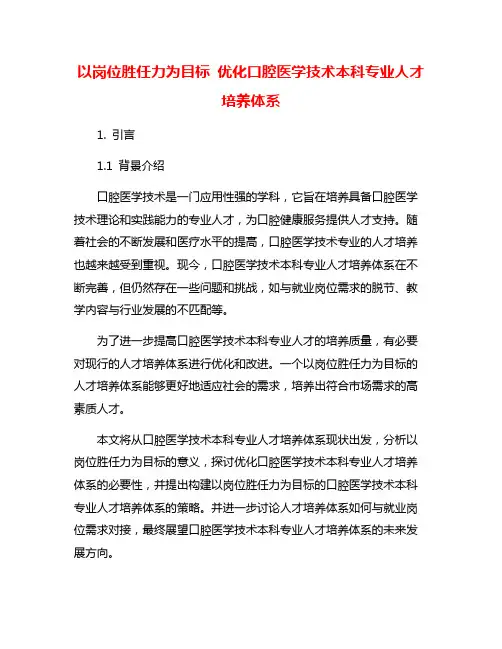 以岗位胜任力为目标 优化口腔医学技术本科专业人才培养体系

1. 引言

1.1 背景介绍

口腔医学技术是一门应用性强的学科，它旨在培养具备口腔医学技术理论和实践能力的专业人才，为口腔健康服务提供人才支持。随着社会的不断发展和医疗水平的提高，口腔医学技术专业的人才培养也越来越受到重视。现今，口腔医学技术本科专业人才培养体系在不断完善，但仍然存在一些问题和挑战，如与就业岗位需求的脱节、教学内容与行业发展的不匹配等。

为了进一步提高口腔医学技术本科专业人才的培养质量，有必要对现行的人才培养体系进行优化和改进。一个以岗位胜任力为目标的人才培养体系能够更好地适应社会的需求，培养出符合市场需求的高素质人才。

本文将从口腔医学技术本科专业人才培养体系现状出发，分析以岗位胜任力为目标的意义，探讨优化口腔医学技术本科专业人才培养体系的必要性，并提出构建以岗位胜任力为目标的口腔医学技术本科专业人才培养体系的策略。并进一步讨论人才培养体系如何与就业岗位需求对接，最终展望口腔医学技术本科专业人才培养体系的未来发展方向。